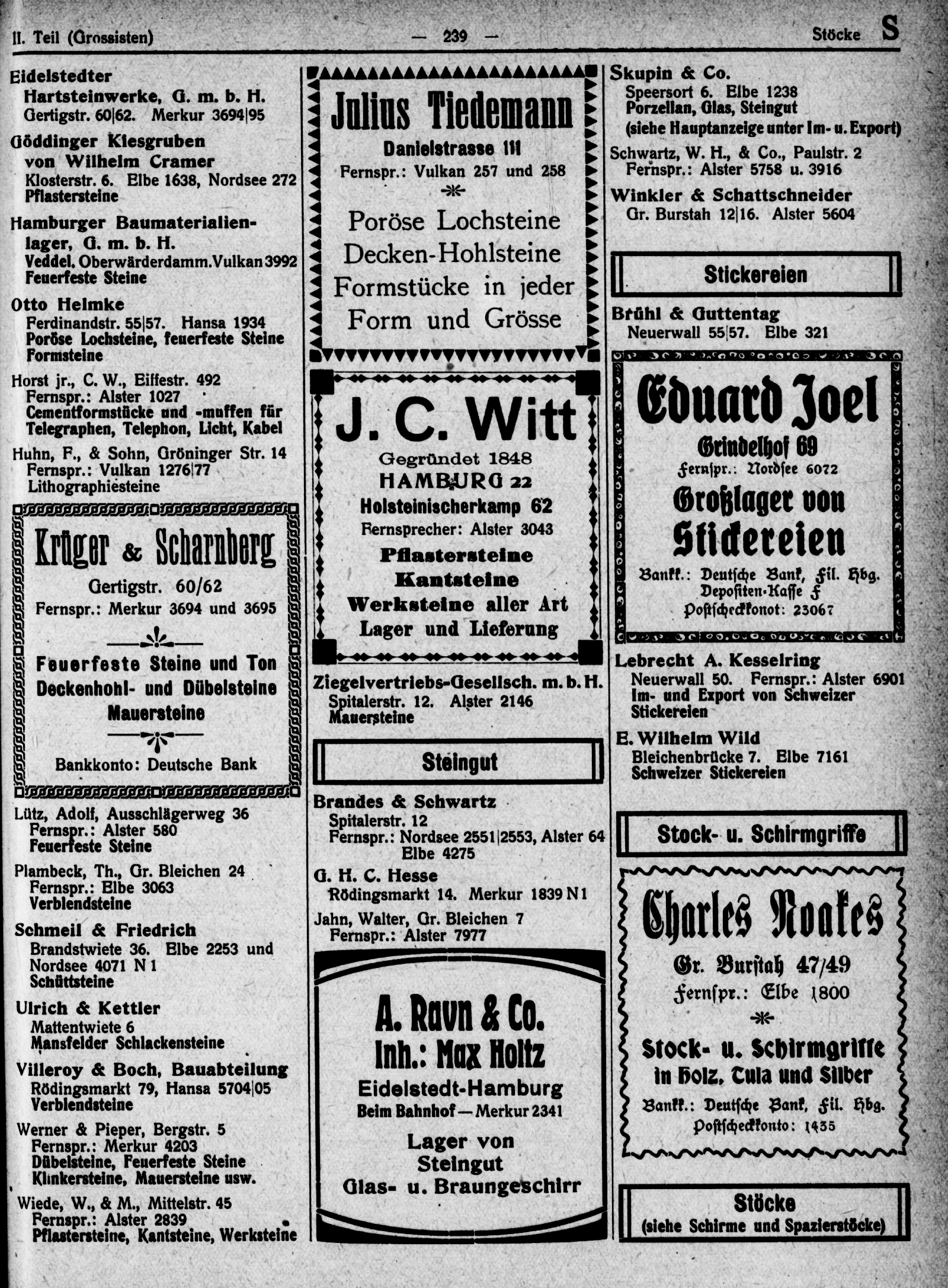 II. Teil (Grossisten) — 239 — Stöcke S

Eidelstedter Hartsteinwerke, G. m. b. H.
Gertigstr. 60|62. Merkur 3694|95

Göddinger Kiesgruben von Wilhelm Cramer
Klosterstr. 6. Elbe 1638, Nordsee 272
Pflastersteine

Hamburger Baumaterialienlager, G. m. b. H.
Veddel. Oberwärderdamm. Vulkan 3992
Feuerfeste Steine

Otto Helmke
Ferdinandstr. 55|57. Hansa 1934
Poröse Lochsteine, feuerfeste Steine
Formsteine

Horst jr., C. W., Eiffestr. 492
Fernspr.: Alster 1027
Cementformstücke und -muffen für Telegraphen, Telephon, Licht, Kabel

Huhn, F., & Sohn, Gröninger Str. 14
Fernspr.: Vulkan 1276|77
Lithographiesteine

Krüger & Scharnberg
Gertigstr. 60/62
Fernspr.: Merkur 3694 und 3695
Feuerfeste Steine und Ton
Deckenhohl- und Dübelsteine
Mauersteine
Bankkonto: Deutsche Bank

Lütz, Adolf, Ausschlägerweg 36
Fernspr.: Alster 580
Feuerfeste Steine

Plambeck, Th., Gr. Bleichen 24
Fernspr.: Elbe 3063
Verblendsteine

Schmeil & Friedrich
Brandstwiete 36. Elbe 2253 und Nordsee 4071 N 1
Schüttsteine

Ulrich & Kettler
Mattentwiete 6
Mansfelder Schlackensteine

Villeroy & Boch, Bauabteilung
Rödingsmarkt 79, Hansa 5704|05
Verblendsteine

Werner & Pieper, Bergstr. 5
Fernspr.: Merkur 4203
Dübelsteine, Feuerfeste Steine
Klinkersteine, Mauersteine usw.

Wiede, W., & M., Mittelstr. 45
Fernspr.: Alster 2839
Pflastersteine, Kantsteine, Werksteine

Julius Tiedemann
Danielstrasse 111
Fernspr.: Vulkan 257 und 258
Poröse Lochsteine
Decken-Hohlsteine
Formstücke in jeder Form und Grösse

J. C. Witt
Gegründet 1848
HAMBURG 22
Holsteinischerkamp 62
Fernsprecher: Alster 3043
Pflastersteine
Kantsteine
Werksteine aller Art
Lager und Lieferung

Ziegelvertriebs-Gesellsch. m. b. H.
Spitalerstr. 12. Alster 2146
Mauersteine

Steingut

Brandes & Schwartz
Spitalerstr. 12
Fernspr.: Nordsee 2551|2553, Alster 64
Elbe 4275

G. H. C. Hesse
Rödingsmarkt 14. Merkur 1839 N 1

Jahn, Walter, Gr. Bleichen 7
Fernspr.: Alster 7977

A. Ravn & Co.
Inh.: Max Holtz
Eidelstedt-Hamburg
Beim Bahnhof — Merkur 2341
Lager von Steingut
Glas- u. Braungeschirr

Skupin & Co.
Speersort 6. Elbe 1238
Porzellan, Glas, Steingut
(siehe Hauptanzeige unter Im- u. Export)

Schwartz, W. H., & Co., Paulstr. 2
Fernspr.: Alster 5758 u. 3916

Winkler & Schattschneider
Gr. Burstah 12|16. Alster 5604

Stickereien

Brühl & Guttentag
Neuerwall 55|57. Elbe 321

Eduard Joel
Grindelhof 69
Fernspr.: Nordsee 6072
Großlager von Stickereien
Bankk.: Deutsche Bank, Fil. Hbg.
Depositen-Kasse F
Postscheckkonot: 23067

Lebrecht A. Kesselring
Neuerwall 50. Fernspr.: Alster 6901
Im- und Export von Schweizer Stickereien

E. Wilhelm Wild
Bleichenbrücke 7. Elbe 7161
Schweizer Stickereien

Stock- u. Schirmgriffe

Charles Noakes
Gr. Burstah 47/49
Fernspr.: Elbe 1800
Stock- u. Schirmgriffe
in Holz, Tula und Silber
Bankk.: Deutsche Bank, Fil. Hbg.
Postscheckkonto: 1435

Stöcke
(siehe Schirme und Spazierstöcke)